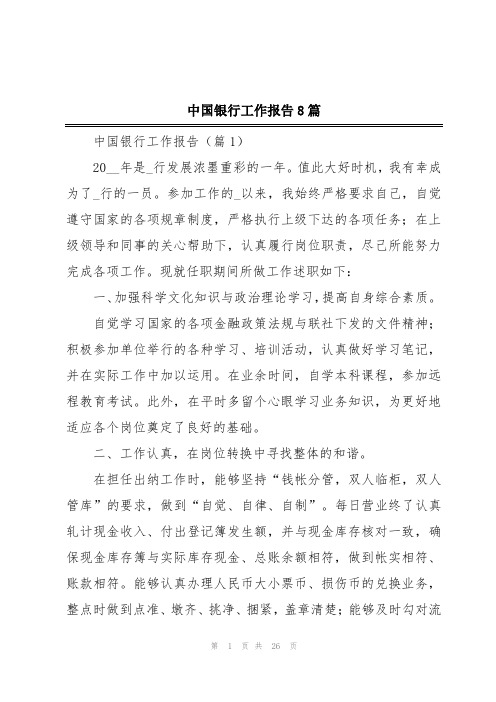 中国银行工作报告8篇

中国银行工作报告（篇1）

20__年是_行发展浓墨重彩的一年。值此大好时机，我有幸成为了_行的一员。参加工作的_以来，我始终严格要求自己，自觉遵守国家的各项规章制度，严格执行上级下达的各项任务；在上级领导和同事的关心帮助下，认真履行岗位职责，尽己所能努力完成各项工作。现就任职期间所做工作述职如下：

一、加强科学文化知识与政治理论学习，提高自身综合素质。

自觉学习国家的各项金融政策法规与联社下发的文件精神；积极参加单位举行的各种学习、培训活动，认真做好学习笔记，并在实际工作中加以运用。在业余时间，自学本科课程，参加远程教育考试。此外，在平时多留个心眼学习业务知识，为更好地适应各个岗位奠定了良好的基础。

二、工作认真，在岗位转换中寻找整体的和谐。

在担任出纳工作时，能够坚持“钱帐分管，双人临柜，双人管库”的要求，做到“自觉、自律、自制”。每日营业终了认真轧计现金收入、付出登记簿发生额，并与现金库存核对一致，确保现金库存簿与实际库存现金、总账余额相符，做到帐实相符、账款相符。能够认真办理人民币大小票币、损伤币的兑换业务，整点时做到点准、墩齐、挑净、捆紧，盖章清楚；能够及时勾对流

第 1 页 共 26 页